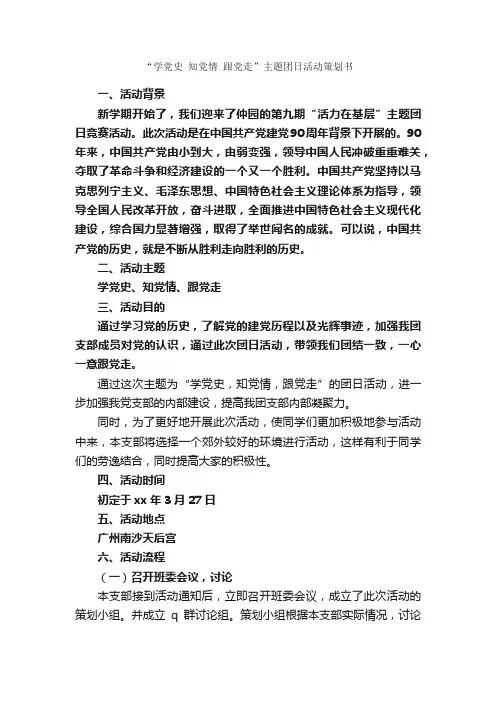 “学党史 知党情 跟党走”主题团日活动策划书

一、活动背景

新学期开始了，我们迎来了仲园的第九期“活力在基层”主题团日竞赛活动。此次活动是在中国共产党建党90周年背景下开展的。90年来，中国共产党由小到大，由弱变强，领导中国人民冲破重重难关，夺取了革命斗争和经济建设的一个又一个胜利。中国共产党坚持以马克思列宁主义、毛泽东思想、中国特色社会主义理论体系为指导，领导全国人民改革开放，奋斗进取，全面推进中国特色社会主义现代化建设，综合国力显著增强，取得了举世闻名的成就。可以说，中国共产党的历史，就是不断从胜利走向胜利的历史。

二、活动主题

学党史、知党情、跟党走

三、活动目的

通过学习党的历史，了解党的建党历程以及光辉事迹，加强我团支部成员对党的认识，通过此次团日活动，带领我们团结一致，一心一意跟党走。

通过这次主题为“学党史，知党情，跟党走”的团日活动，进一步加强我党支部的内部建设，提高我团支部内部凝聚力。

同时，为了更好地开展此次活动，使同学们更加积极地参与活动中来，本支部将选择一个郊外较好的环境进行活动，这样有利于同学们的劳逸结合，同时提高大家的积极性。

四、活动时间

初定于 xx 年 3 月 27 日

五、活动地点

广州南沙天后宫

六、活动流程

（一）召开班委会议，讨论

本支部接到活动通知后，立即召开班委会议，成立了此次活动的策划小组。并成立 q 群讨论组。策划小组根据本支部实际情况，讨论